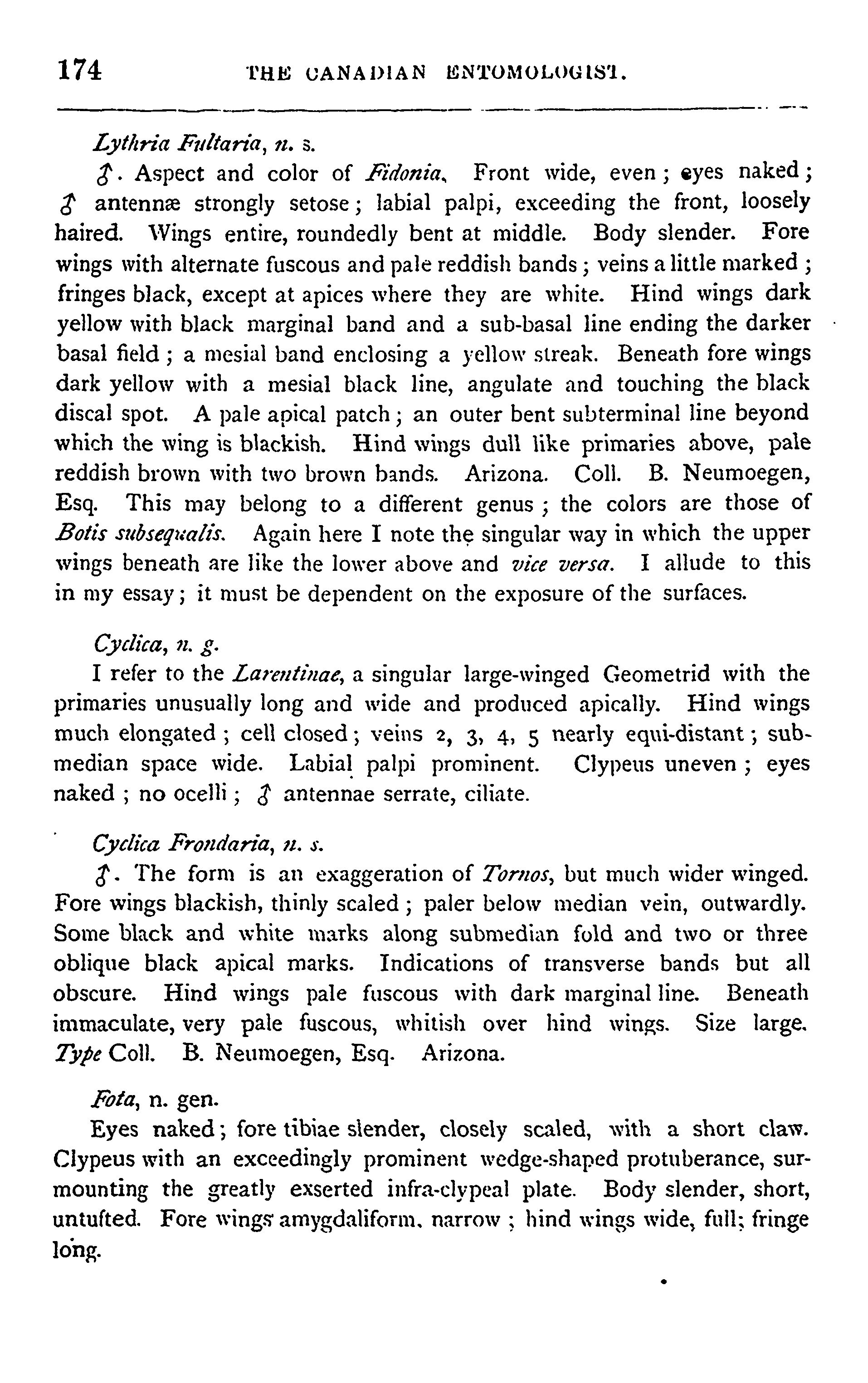 174 THE CANADIAN ENTOMOLOGIST.

Lythria Fultaria, n. s.

♂. Aspect and color of Fidonia. Front wide, even; eyes naked; ♂ antennæ strongly setose; labial palpi, exceeding the front, loosely haired. Wings entire, roundedly bent at middle. Body slender. Fore wings with alternate fuscous and pale reddish bands; veins a little marked; fringes black, except at apices where they are white. Hind wings dark yellow with black marginal band and a sub-basal line ending the darker basal field; a mesial band enclosing a yellow streak. Beneath fore wings dark yellow with a mesial black line, angulate and touching the black discal spot. A pale apical patch; an outer bent subterminal line beyond which the wing is blackish. Hind wings dull like primaries above, pale reddish brown with two brown bands. Arizona. Coll. B. Neumoegen, Esq. This may belong to a different genus; the colors are those of Botis subsequalis. Again here I note the singular way in which the upper wings beneath are like the lower above and vice versa. I allude to this in my essay; it must be dependent on the exposure of the surfaces.

Cyclica, n. g.

I refer to the Larentinae, a singular large-winged Geometrid with the primaries unusually long and wide and produced apically. Hind wings much elongated; cell closed; veins 2, 3, 4, 5 nearly equi-distant; submedian space wide. Labial palpi prominent. Clypeus uneven; eyes naked; no ocelli; ♂ antennae serrate, ciliate.

Cyclica Frondaria, n. s.

♂. The form is an exaggeration of Tornos, but much wider winged. Fore wings blackish, thinly scaled; paler below median vein, outwardly. Some black and white marks along submedian fold and two or three oblique black apical marks. Indications of transverse bands but all obscure. Hind wings pale fuscous with dark marginal line. Beneath immaculate, very pale fuscous, whitish over hind wings. Size large. Type Coll. B. Neumoegen, Esq. Arizona.

Fota, n. gen.

Eyes naked; fore tibiae slender, closely scaled, with a short claw. Clypeus with an exceedingly prominent wedge-shaped protuberance, surmounting the greatly exserted infra-clypeal plate. Body slender, short, untufted. Fore wings amygdaliform, narrow; hind wings wide, full; fringe long.